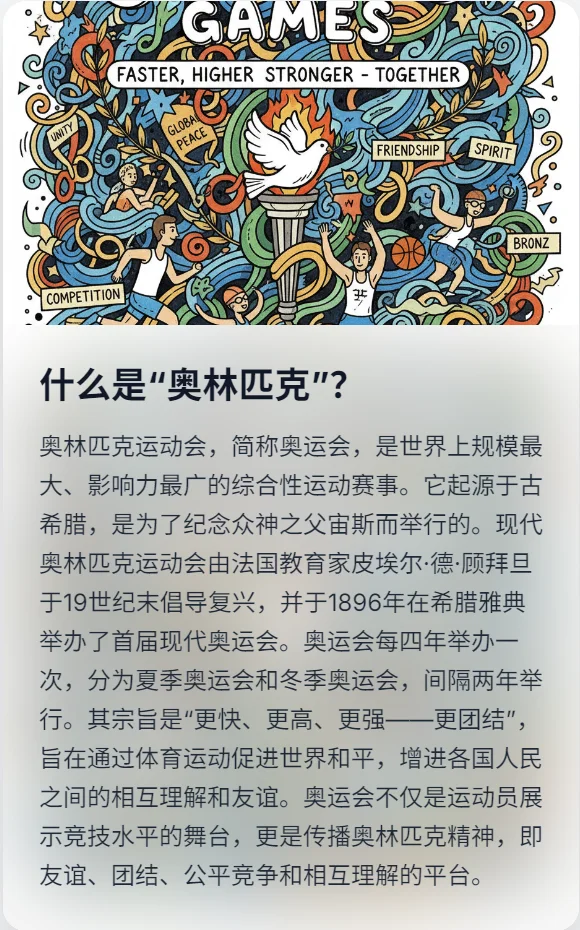 GAMES

FASTER, HIGHER STRONGER - TOGETHER

UNITY

GLOBAL PEACE

FRIENDSHIP

SPIRIT

BRONZ

COMPETITION

什么是“奥林匹克”?

奥林匹克运动会，简称奥运会，是世界上规模最大、影响力最广的综合性运动赛事。它起源于古希腊，是为了纪念众神之父宙斯而举行的。现代奥林匹克运动会由法国教育家皮埃尔·德·顾拜旦于19世纪末倡导复兴，并于1896年在希腊雅典举办了首届现代奥运会。奥运会每四年举办一次，分为夏季奥运会和冬季奥运会，间隔两年举行。其宗旨是“更快、更高、更强——更团结”，旨在通过体育运动促进世界和平，增进各国人民之间的相互理解和友谊。奥运会不仅是运动员展示竞技水平的舞台，更是传播奥林匹克精神，即友谊、团结、公平竞争和相互理解的平台。